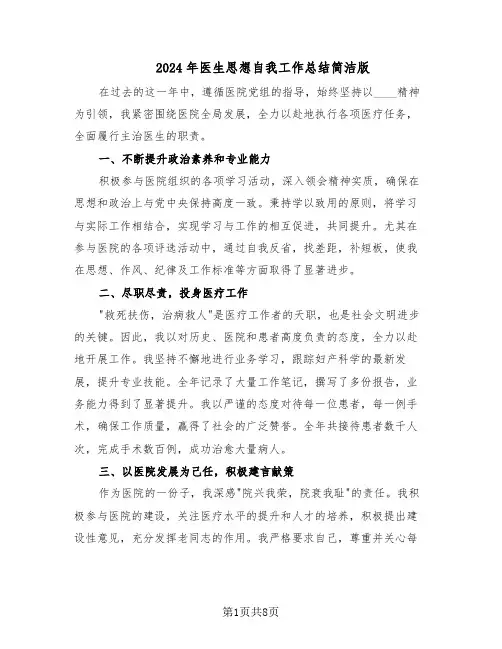 2024年医生思想自我工作总结简洁版

在过去的这一年中，遵循医院党组的指导，始终坚持以____精神为引领，我紧密围绕医院全局发展，全力以赴地执行各项医疗任务，全面履行主治医生的职责。

一、不断提升政治素养和专业能力

积极参与医院组织的各项学习活动，深入领会精神实质，确保在思想和政治上与党中央保持高度一致。秉持学以致用的原则，将学习与实际工作相结合，实现学习与工作的相互促进，共同提升。尤其在参与医院的各项评选活动中，通过自我反省，找差距，补短板，使我在思想、作风、纪律及工作标准等方面取得了显著进步。

二、尽职尽责，投身医疗工作

"救死扶伤，治病救人"是医疗工作者的天职，也是社会文明进步的关键。因此，我以对历史、医院和患者高度负责的态度，全力以赴地开展工作。我坚持不懈地进行业务学习，跟踪妇产科学的最新发展，提升专业技能。全年记录了大量工作笔记，撰写了多份报告，业务能力得到了显著提升。我以严谨的态度对待每一位患者，每一例手术，确保工作质量，赢得了社会的广泛赞誉。全年共接待患者数千人次，完成手术数百例，成功治愈大量病人。

三、以医院发展为己任，积极建言献策

作为医院的一份子，我深感"院兴我荣，院衰我耻"的责任。我积极参与医院的建设，关注医疗水平的提升和人才的培养，积极提出建设性意见，充分发挥老同志的作用。我严格要求自己，尊重并关心每

第1页共8页